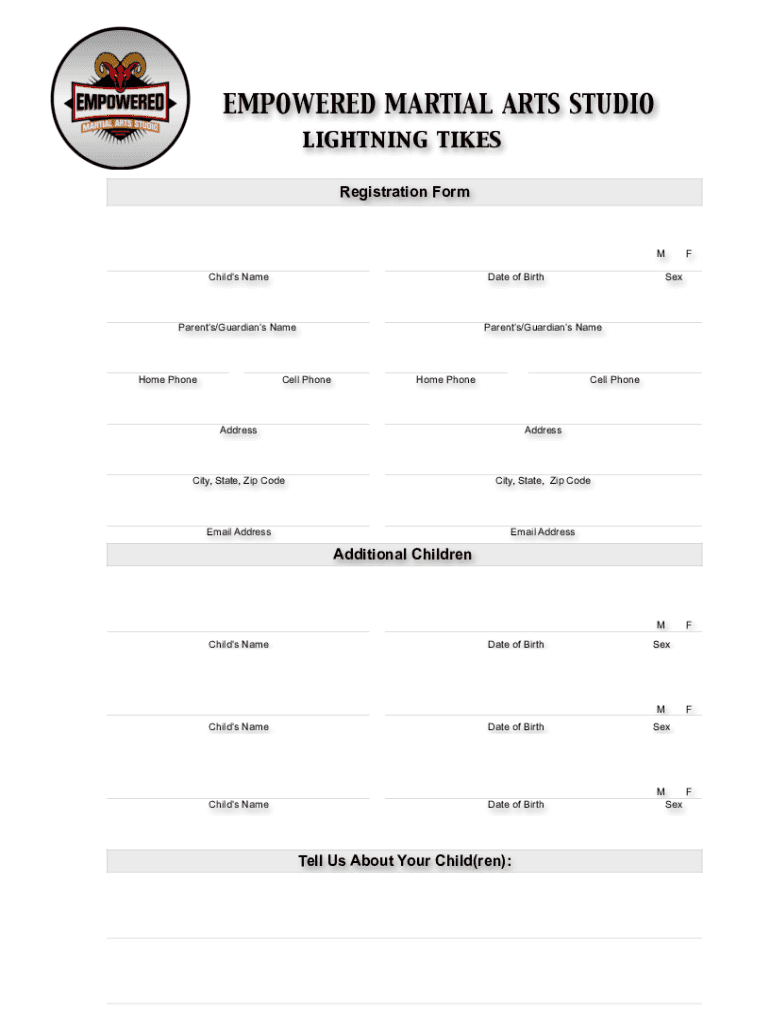 EMPOWERED
MARTIAL ARTS STUDIO

EMPOWERED MARTIAL ARTS STUDIO
LIGHTNING TIKES

Registration Form

M F

Child's Name
Date of Birth
Sex

Parent's/Guardian's Name
Parent's/Guardian's Name

Home Phone
Cell Phone
Home Phone
Cell Phone

Address
Address

City, State, Zip Code
City, State, Zip Code

Email Address
Email Address

Additional Children

M F

Child's Name
Date of Birth
Sex

M F

Child's Name
Date of Birth
Sex

M F

Child's Name
Date of Birth
Sex

Tell Us About Your Child(ren):